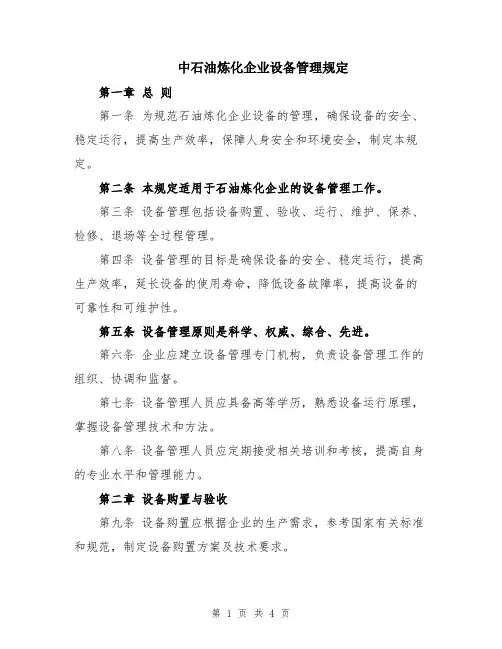 中石油炼化企业设备管理规定

第一章 总 则

第一条 为规范石油炼化企业设备的管理，确保设备的安全、稳定运行，提高生产效率，保障人身安全和环境安全，制定本规定。

第二条 本规定适用于石油炼化企业的设备管理工作。

第三条 设备管理包括设备购置、验收、运行、维护、保养、检修、退场等全过程管理。

第四条 设备管理的目标是确保设备的安全、稳定运行，提高生产效率，延长设备的使用寿命，降低设备故障率，提高设备的可靠性和可维护性。

第五条 设备管理原则是科学、权威、综合、先进。

第六条 企业应建立设备管理专门机构，负责设备管理工作的组织、协调和监督。

第七条 设备管理人员应具备高等学历，熟悉设备运行原理，掌握设备管理技术和方法。

第八条 设备管理人员应定期接受相关培训和考核，提高自身的专业水平和管理能力。

第二章 设备购置与验收

第九条 设备购置应根据企业的生产需求，参考国家有关标准和规范，制定设备购置方案及技术要求。

第 1 页 共 4 页